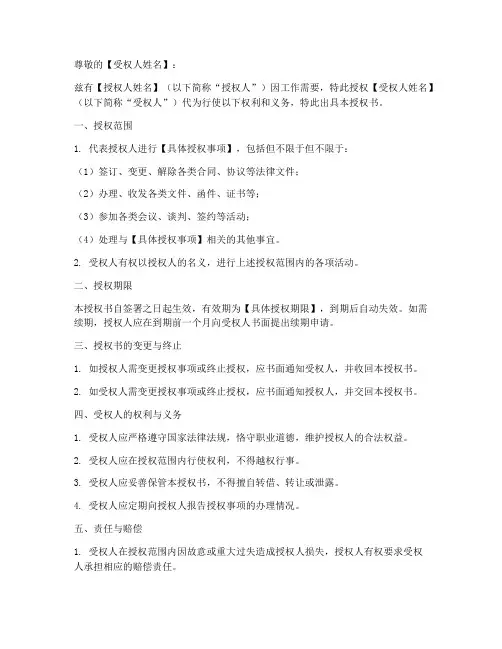 尊敬的【受权人姓名】：

兹有【授权人姓名】（以下简称“授权人”）因工作需要，特此授权【受权人姓名】（以下简称“受权人”）代为行使以下权利和义务，特此出具本授权书。

一、授权范围

1. 代表授权人进行【具体授权事项】，包括但不限于但不限于：

（1）签订、变更、解除各类合同、协议等法律文件；

（2）办理、收发各类文件、函件、证书等；

（3）参加各类会议、谈判、签约等活动；

（4）处理与【具体授权事项】相关的其他事宜。

2. 受权人有权以授权人的名义，进行上述授权范围内的各项活动。

二、授权期限

本授权书自签署之日起生效，有效期为【具体授权期限】，到期后自动失效。如需续期，授权人应在到期前一个月向受权人书面提出续期申请。

三、授权书的变更与终止

1. 如授权人需变更授权事项或终止授权，应书面通知受权人，并收回本授权书。

2. 如受权人需变更授权事项或终止授权，应书面通知授权人，并交回本授权书。

四、受权人的权利与义务

1. 受权人应严格遵守国家法律法规，恪守职业道德，维护授权人的合法权益。

2. 受权人应在授权范围内行使权利，不得越权行事。

3. 受权人应妥善保管本授权书，不得擅自转借、转让或泄露。

4. 受权人应定期向授权人报告授权事项的办理情况。

五、责任与赔偿

1. 受权人在授权范围内因故意或重大过失造成授权人损失，授权人有权要求受权人承担相应的赔偿责任。